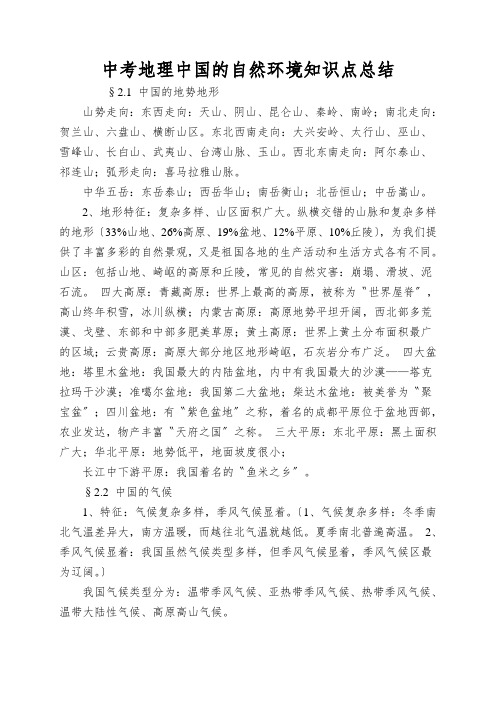 中考地理中国的自然环境知识点总结

§2.1 中国的地势地形

山势走向：东西走向：天山、阴山、昆仑山、秦岭、南岭；南北走向：贺兰山、六盘山、横断山区。东北西南走向：大兴安岭、太行山、巫山、雪峰山、长白山、武夷山、台湾山脉、玉山。西北东南走向：阿尔泰山、祁连山；弧形走向：喜马拉雅山脉。

中华五岳：东岳泰山；西岳华山；南岳衡山；北岳恒山；中岳嵩山。

2、地形特征：复杂多样、山区面积广大。纵横交错的山脉和复杂多样的地形〔33%山地、26%高原、19%盆地、12%平原、10%丘陵〕，为我们提供了丰富多彩的自然景观，又是祖国各地的生产活动和生活方式各有不同。山区：包括山地、崎岖的高原和丘陵，常见的自然灾害：崩塌、滑坡、泥石流。 四大高原：青藏高原：世界上最高的高原，被称为"世界屋脊"，高山终年积雪，冰川纵横；内蒙古高原：高原地势平坦开阔，西北部多荒漠、戈壁、东部和中部多肥美草原；黄土高原：世界上黄土分布面积最广的区域；云贵高原：高原大部分地区地形崎岖，石灰岩分布广泛。 四大盆地：塔里木盆地：我国最大的内陆盆地，内中有我国最大的沙漠——塔克拉玛干沙漠；准噶尔盆地：我国第二大盆地；柴达木盆地：被美誉为"聚宝盆"；四川盆地：有"紫色盆地"之称，着名的成都平原位于盆地西部，农业发达，物产丰富"天府之国"之称。 三大平原：东北平原：黑土面积广大；华北平原：地势低平，地面坡度很小；

长江中下游平原：我国着名的"鱼米之乡"。

§2.2 中国的气候

1、特征：气候复杂多样，季风气候显着。〔1、气候复杂多样：冬季南北气温差异大，南方温暖，而越往北气温就越低。夏季南北普遍高温。 2、季风气候显着：我国虽然气候类型多样，但季风气候显着，季风气候区最为辽阔。〕

我国气候类型分为：温带季风气候、亚热带季风气候、热带季风气候、温带大陆性气候、高原高山气候。